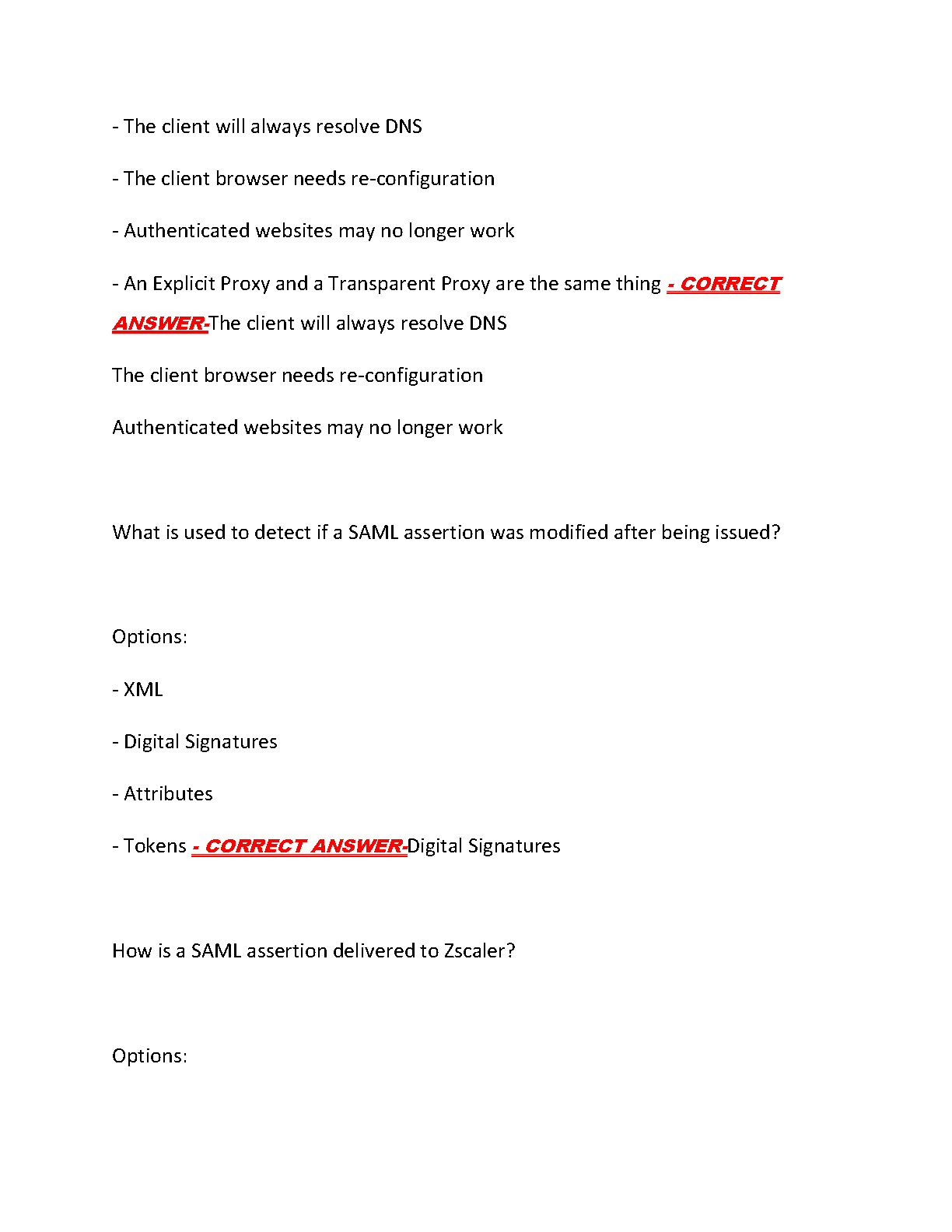 - The client will always resolve DNS

- The client browser needs re-configuration

- Authenticated websites may no longer work

- An Explicit Proxy and a Transparent Proxy are the same thing - CORRECT ANSWER-The client will always resolve DNS

The client browser needs re-configuration

Authenticated websites may no longer work

What is used to detect if a SAML assertion was modified after being issued?

Options:

- XML

- Digital Signatures

- Attributes

- Tokens - CORRECT ANSWER-Digital Signatures

How is a SAML assertion delivered to Zscaler?

Options: